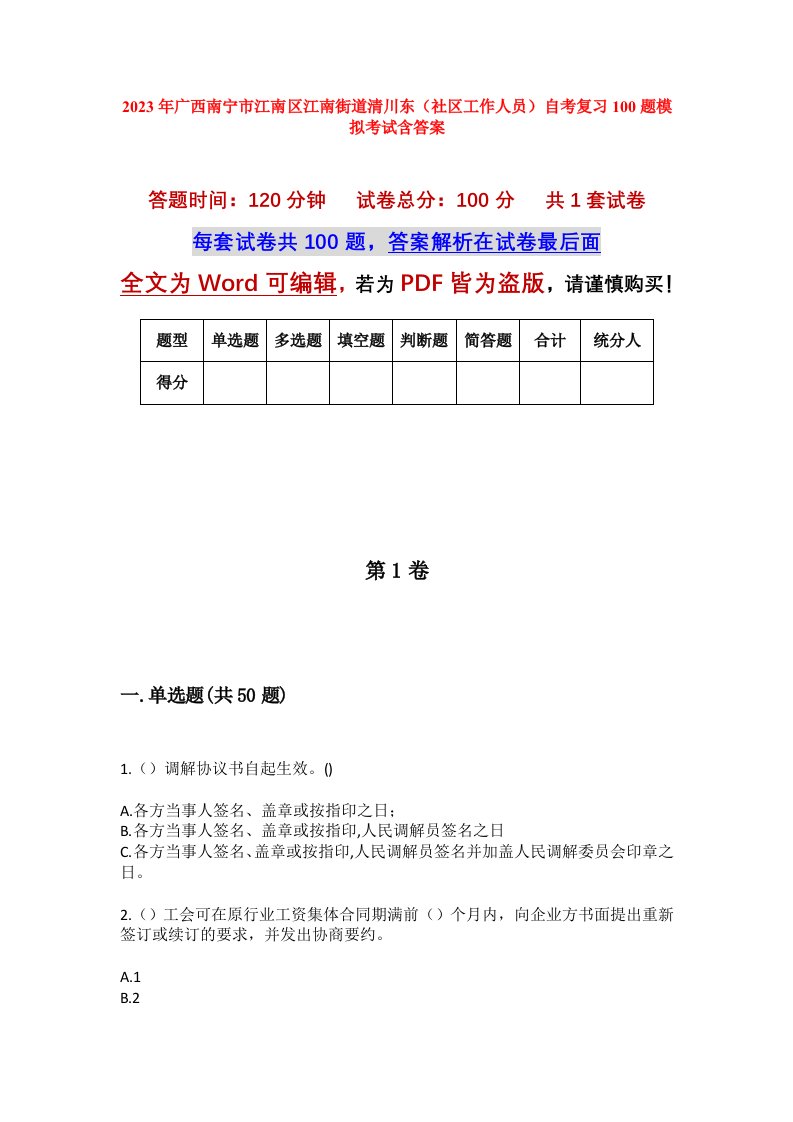 2023年广西南宁市江南区江南街道清川东（社区工作人员）自考复习100题模拟考试含答案

答题时间：120分钟　试卷总分：100分　共1套试卷

每套试卷共100题，答案解析在试卷最后面

全文为Word可编辑，若为PDF皆为盗版，请谨慎购买！

| 题型 | 单选题 | 多选题 | 填空题 | 判断题 | 简答题 | 合计 | 统分人 |
|---|---|---|---|---|---|---|---|
| 得分 | | | | | | | |

第1卷

一.单选题(共50题)

1.（）调解协议书自起生效。()

A.各方当事人签名、盖章或按指印之日；
B.各方当事人签名、盖章或按指印,人民调解员签名之日
C.各方当事人签名、盖章或按指印,人民调解员签名并加盖人民调解委员会印章之日。

2.（）工会可在原行业工资集体合同期满前（）个月内，向企业方书面提出重新签订或续订的要求，并发出协商要约。

A.1
B.2